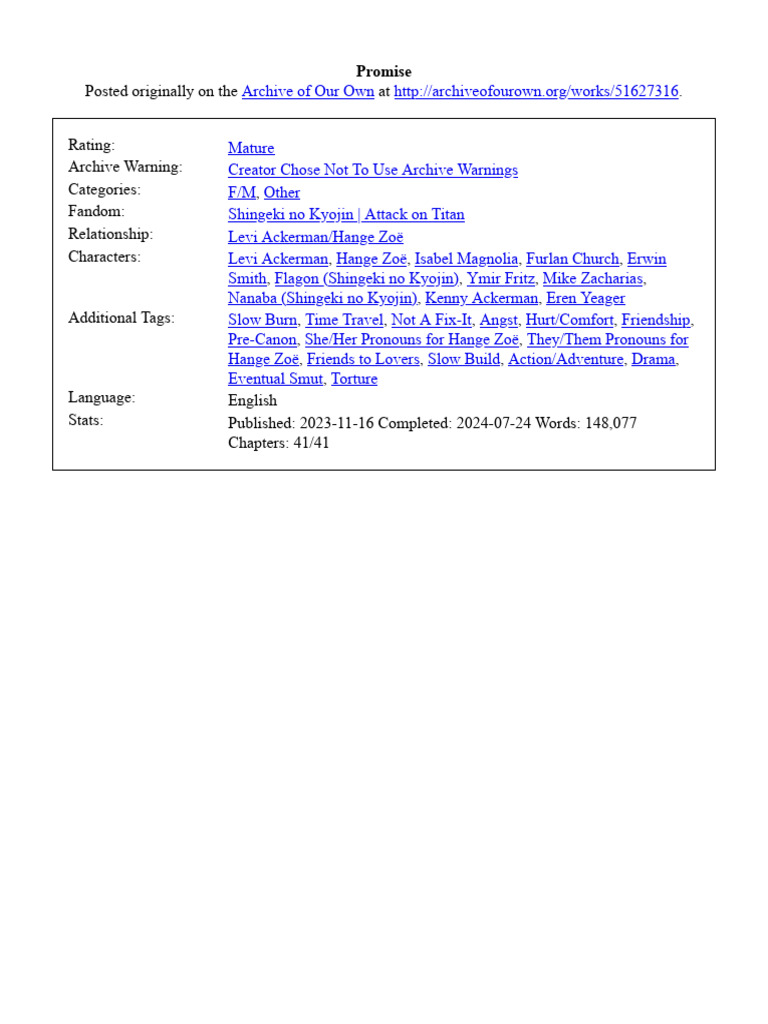 Promise
Posted originally on the Archive of Our Own at http://archiveofourown.org/works/51627316.

| | |
|---|---|
| Rating: | Mature |
| Archive Warning: | Creator Chose Not To Use Archive Warnings |
| Categories: | F/M, Other |
| Fandom: | Shingeki no Kyojin \| Attack on Titan |
| Relationship: | Levi Ackerman/Hange Zoë |
| Characters: | Levi Ackerman, Hange Zoë, Isabel Magnolia, Furlan Church, Erwin Smith, Flagon (Shingeki no Kyojin), Ymir Fritz, Mike Zacharias, Nanaba (Shingeki no Kyojin), Kenny Ackerman, Eren Yeager |
| Additional Tags: | Slow Burn, Time Travel, Not A Fix-It, Angst, Hurt/Comfort, Friendship, Pre-Canon, She/Her Pronouns for Hange Zoë, They/Them Pronouns for Hange Zoë, Friends to Lovers, Slow Build, Action/Adventure, Drama, Eventual Smut, Torture |
| Language: | English |
| Stats: | Published: 2023-11-16 Completed: 2024-07-24 Words: 148,077 Chapters: 41/41 |